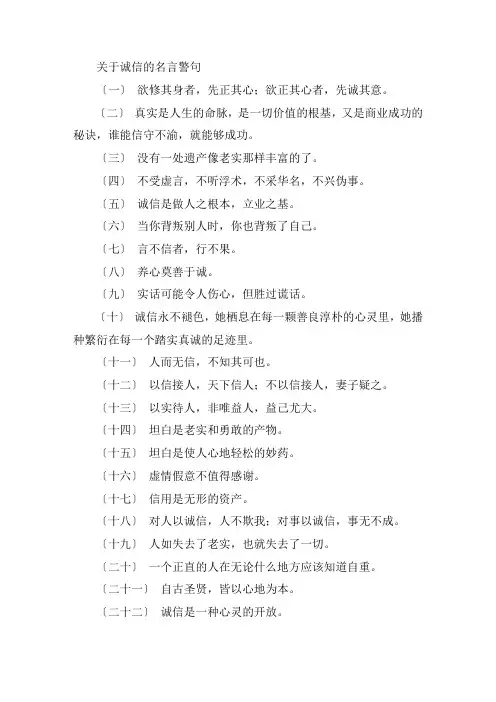 关于诚信的名言警句

〔一〕 欲修其身者，先正其心；欲正其心者，先诚其意。

〔二〕 真实是人生的命脉，是一切价值的根基，又是商业成功的秘诀，谁能信守不渝，就能够成功。

〔三〕 没有一处遗产像老实那样丰富的了。

〔四〕 不受虚言，不听浮术，不采华名，不兴伪事。

〔五〕 诚信是做人之根本，立业之基。

〔六〕 当你背叛别人时，你也背叛了自己。

〔七〕 言不信者，行不果。

〔八〕 养心莫善于诚。

〔九〕 实话可能令人伤心，但胜过谎话。

〔十〕 诚信永不褪色，她栖息在每一颗善良淳朴的心灵里，她播种繁衍在每一个踏实真诚的足迹里。

〔十一〕 人而无信，不知其可也。

〔十二〕 以信接人，天下信人；不以信接人，妻子疑之。

〔十三〕 以实待人，非唯益人，益己尤大。

〔十四〕 坦白是老实和勇敢的产物。

〔十五〕 坦白是使人心地轻松的妙药。

〔十六〕 虚情假意不值得感谢。

〔十七〕 信用是无形的资产。

〔十八〕 对人以诚信，人不欺我；对事以诚信，事无不成。

〔十九〕 人如失去了老实，也就失去了一切。

〔二十〕 一个正直的人在无论什么地方应该知道自重。

〔二十一〕 自古圣贤，皆以心地为本。

〔二十二〕 诚信是一种心灵的开放。